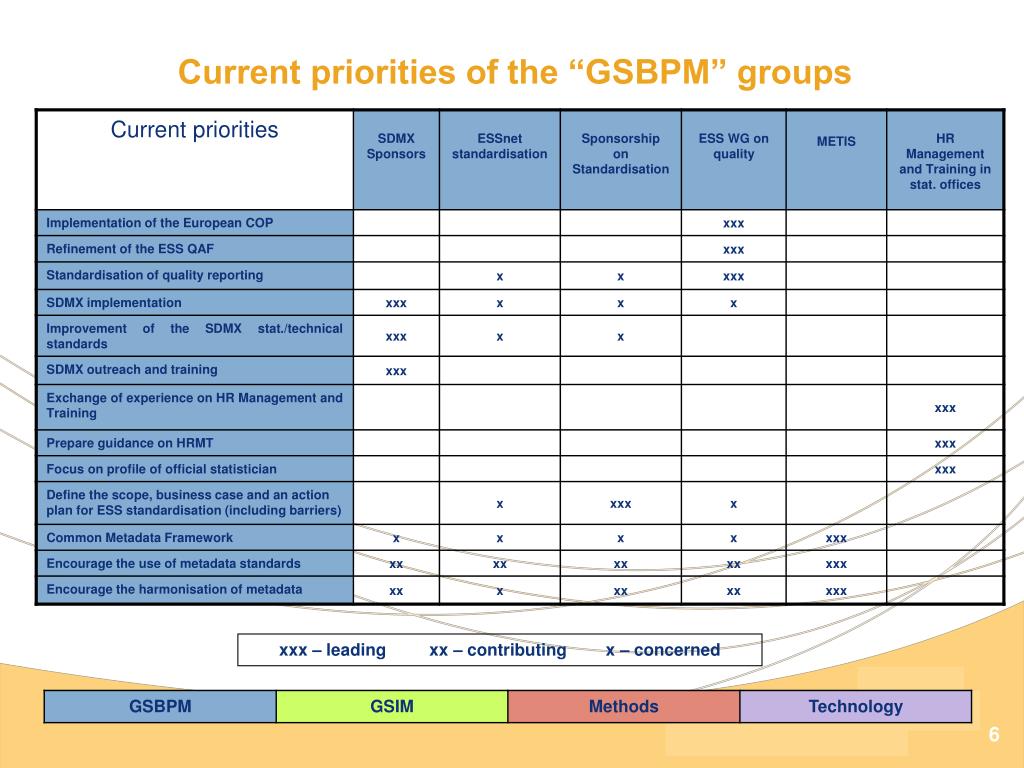 Current priorities of the “GSBPM” groups

| Current priorities | SDMX Sponsors | ESSnet standardisation | Sponsorship on Standardisation | ESS WG on quality | METIS | HR Management and Training in stat. offices |
|---|---|---|---|---|---|---|
| Implementation of the European COP | | | | xxx | | |
| Refinement of the ESS QAF | | | | xxx | | |
| Standardisation of quality reporting | | x | x | xxx | | |
| SDMX implementation | xxx | x | x | x | | |
| Improvement of the SDMX stat./technical standards | xxx | x | x | | | |
| SDMX outreach and training | xxx | | | | | |
| Exchange of experience on HR Management and Training | | | | | | xxx |
| Prepare guidance on HRMT | | | | | | xxx |
| Focus on profile of official statistician | | | | | | xxx |
| Define the scope, business case and an action plan for ESS standardisation (including barriers) | | x | xxx | x | | |
| Common Metadata Framework | x | x | x | x | xxx | |
| Encourage the use of metadata standards | xx | xx | xx | xx | xxx | |
| Encourage the harmonisation of metadata | xx | x | xx | xx | xxx | |

xxx – leading xx – contributing x – concerned

| GSBPM | GSIM | Methods | Technology |
|---|---|---|---|

6